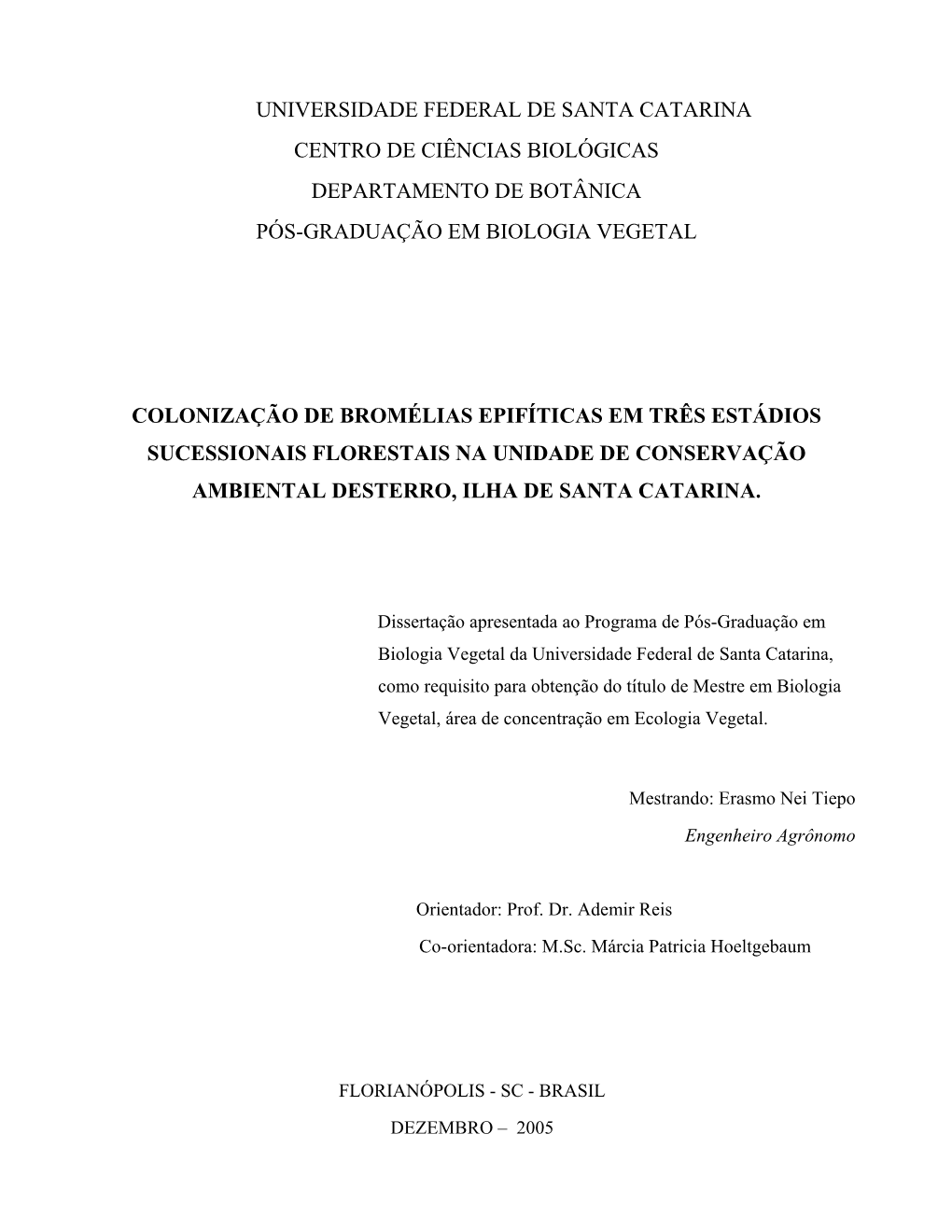 UNIVERSIDADE FEDERAL DE SANTA CATARINA
CENTRO DE CIÊNCIAS BIOLÓGICAS
DEPARTAMENTO DE BOTÂNICA
PÓS-GRADUAÇÃO EM BIOLOGIA VEGETAL

COLONIZAÇÃO DE BROMÉLIAS EPIFÍTICAS EM TRÊS ESTÁDIOS SUCESSIONAIS FLORESTAIS NA UNIDADE DE CONSERVAÇÃO AMBIENTAL DESTERRO, ILHA DE SANTA CATARINA.

Dissertação apresentada ao Programa de Pós-Graduação em Biologia Vegetal da Universidade Federal de Santa Catarina, como requisito para obtenção do título de Mestre em Biologia Vegetal, área de concentração em Ecologia Vegetal.

Mestrando: Erasmo Nei Tiepo
Engenheiro Agrônomo

Orientador: Prof. Dr. Ademir Reis
Co-orientadora: M.Sc. Márcia Patricia Hoeltgebaum

FLORIANÓPOLIS - SC - BRASIL
DEZEMBRO – 2005